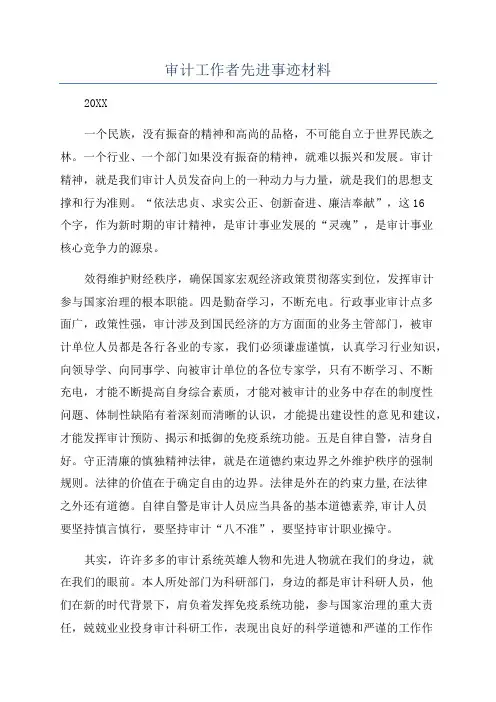 审计工作者先进事迹材料

20XX

一个民族，没有振奋的精神和高尚的品格，不可能自立于世界民族之林。一个行业、一个部门如果没有振奋的精神，就难以振兴和发展。审计精神，就是我们审计人员发奋向上的一种动力与力量，就是我们的思想支撑和行为准则。“依法忠贞、求实公正、创新奋进、廉洁奉献”，这16个字，作为新时期的审计精神，是审计事业发展的“灵魂”，是审计事业核心竞争力的源泉。

效得维护财经秩序，确保国家宏观经济政策贯彻落实到位，发挥审计参与国家治理的根本职能。四是勤奋学习，不断充电。行政事业审计点多面广，政策性强，审计涉及到国民经济的方方面面的业务主管部门，被审计单位人员都是各行各业的专家，我们必须谦虚谨慎，认真学习行业知识，向领导学、向同事学、向被审计单位的各位专家学，只有不断学习、不断充电，才能不断提高自身综合素质，才能对被审计的业务中存在的制度性问题、体制性缺陷有着深刻而清晰的认识，才能提出建设性的意见和建议，才能发挥审计预防、揭示和抵御的免疫系统功能。五是自律自警，洁身自好。守正清廉的慎独精神法律，就是在道德约束边界之外维护秩序的强制规则。法律的价值在于确定自由的边界。法律是外在的约束力量，在法律之外还有道德。自律自警是审计人员应当具备的基本道德素养，审计人员要坚持慎言慎行，要坚持审计“八不准”，要坚持审计职业操守。

其实，许许多多的审计系统英雄人物和先进人物就在我们的身边，就在我们的眼前。本人所处部门为科研部门，身边的都是审计科研人员，他们在新的时代背景下，肩负着发挥免疫系统功能，参与国家治理的重大责任，兢兢业业投身审计科研工作，表现出良好的科学道德和严谨的工作作